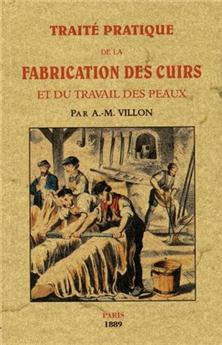 TRAITÉ PRATIQUE

DE LA

FABRICATION DES CUIRS

ET DU TRAVAIL DES PEAUX

PAR A.-M. VILLON

PARIS
1889